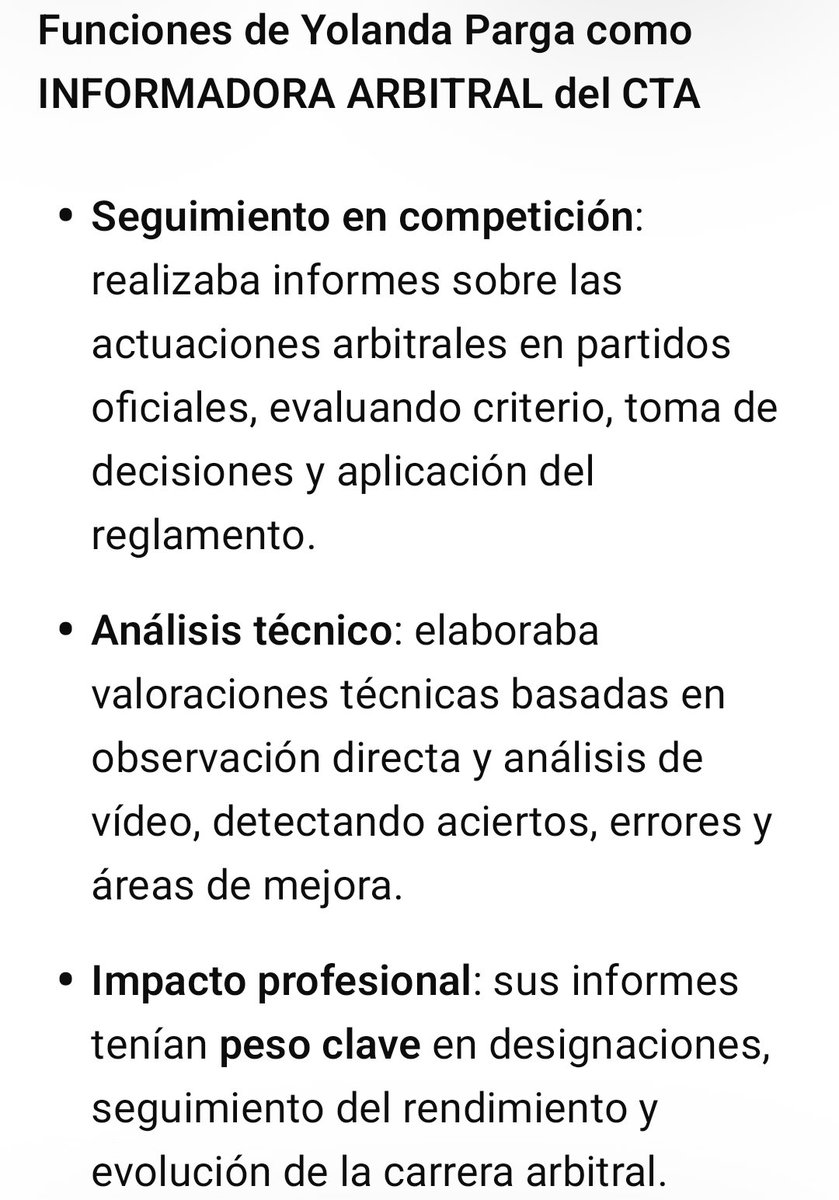 Funciones de Yolanda Parga como INFORMADORA ARBITRAL del CTA

• Seguimiento en competición: realizaba informes sobre las actuaciones arbitrales en partidos oficiales, evaluando criterio, toma de decisiones y aplicación del reglamento.

• Análisis técnico: elaboraba valoraciones técnicas basadas en observación directa y análisis de vídeo, detectando aciertos, errores y áreas de mejora.

• Impacto profesional: sus informes tenían peso clave en designaciones, seguimiento del rendimiento y evolución de la carrera arbitral.